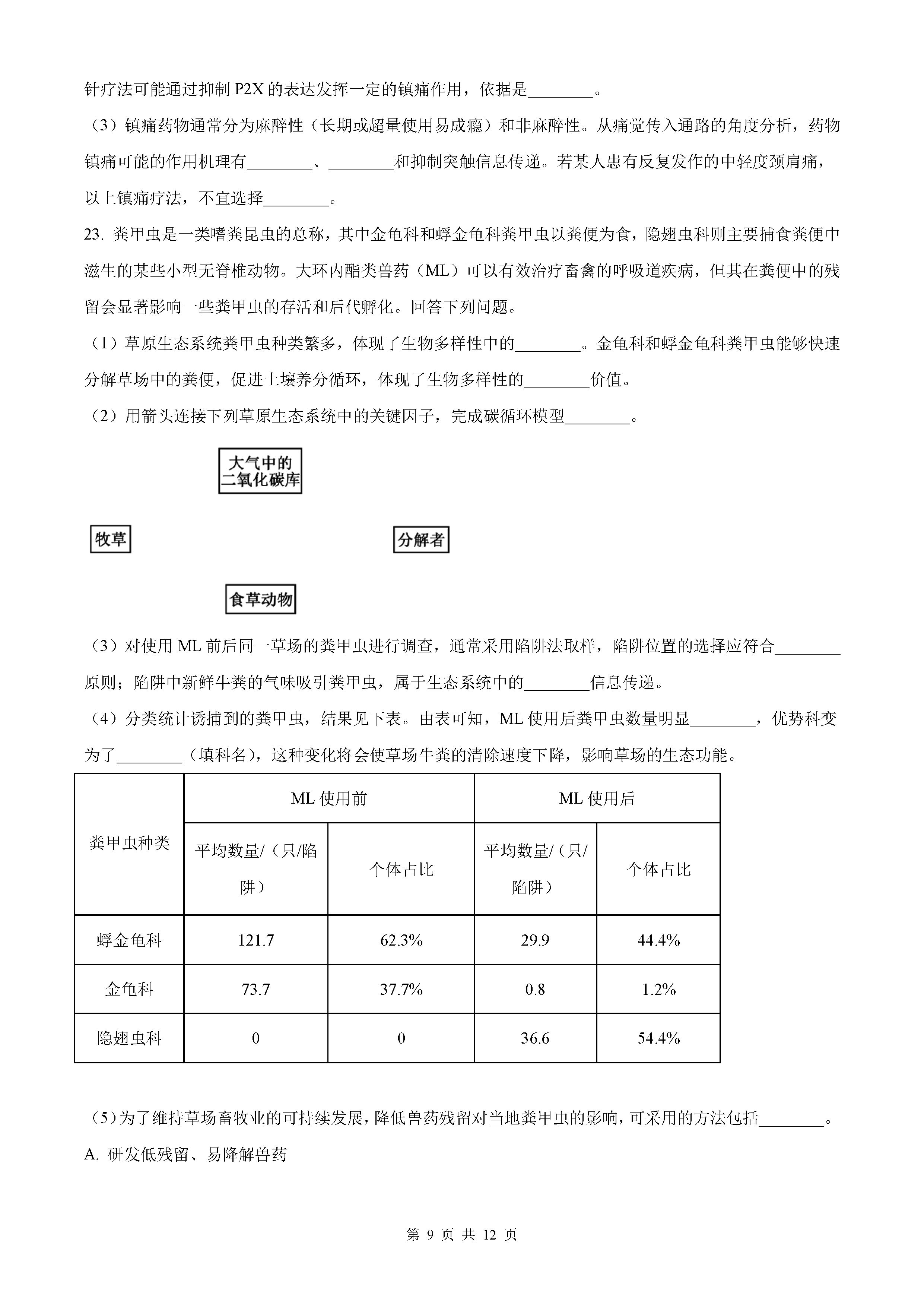 针疗法可能通过抑制 P2X 的表达发挥一定的镇痛作用，依据是________。

（3）镇痛药物通常分为麻醉性（长期或超量使用易成瘾）和非麻醉性。从痛觉传入通路的角度分析，药物镇痛可能的作用机理有________、________和抑制突触信息传递。若某人患有反复发作的中轻度颈肩痛，以上镇痛疗法，不宜选择________。

23. 粪甲虫是一类嗜粪昆虫的总称，其中金龟科和蜉金龟科粪甲虫以粪便为食，隐翅虫科则主要捕食粪便中滋生的某些小型无脊椎动物。大环内酯类兽药（ML）可以有效治疗畜禽的呼吸道疾病，但其在粪便中的残留会显著影响一些粪甲虫的存活和后代孵化。回答下列问题。

（1）草原生态系统粪甲虫种类繁多，体现了生物多样性中的________。金龟科和蜉金龟科粪甲虫能够快速分解草场中的粪便，促进土壤养分循环，体现了生物多样性的________价值。

（2）用箭头连接下列草原生态系统中的关键因子，完成碳循环模型________。

大气中的二氧化碳库

牧草

分解者

食草动物

（3）对使用 ML 前后同一草场的粪甲虫进行调查，通常采用陷阱法取样，陷阱位置的选择应符合________原则；陷阱中新鲜牛粪的气味吸引粪甲虫，属于生态系统中的________信息传递。

（4）分类统计诱捕到的粪甲虫，结果见下表。由表可知，ML 使用后粪甲虫数量明显________，优势科变为了________（填科名），这种变化将会使草场牛粪的清除速度下降，影响草场的生态功能。

| 粪甲虫种类 | ML 使用前 | | ML 使用后 | |
|---|---|---|---|---|
| | 平均数量/（只/陷阱） | 个体占比 | 平均数量/（只/陷阱） | 个体占比 |
| 蜉金龟科 | 121.7 | 62.3% | 29.9 | 44.4% |
| 金龟科 | 73.7 | 37.7% | 0.8 | 1.2% |
| 隐翅虫科 | 0 | 0 | 36.6 | 54.4% |

（5）为了维持草场畜牧业的可持续发展，降低兽药残留对当地粪甲虫的影响，可采用的方法包括________。

A. 研发低残留、易降解兽药

第 9 页 共 12 页